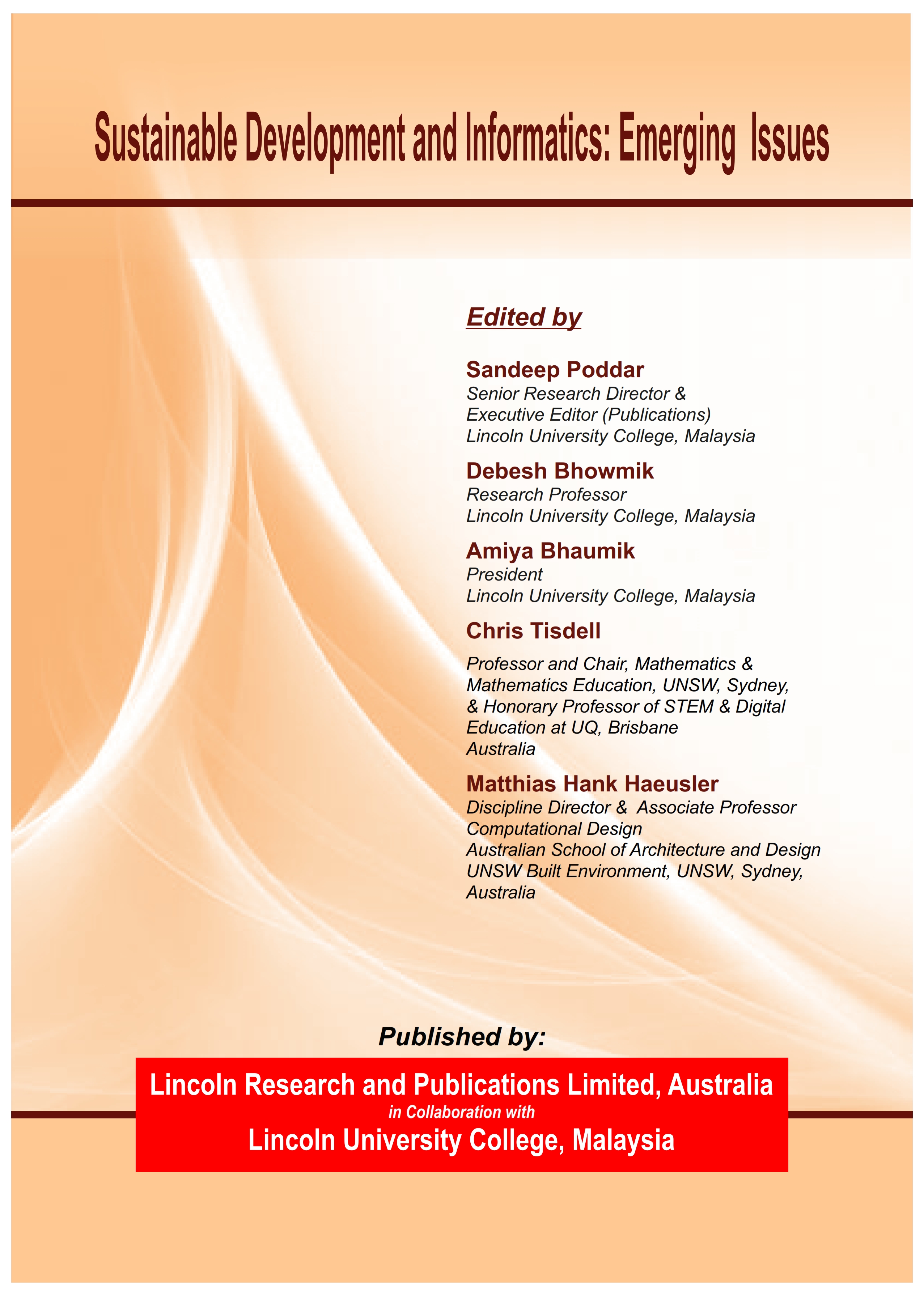 Sustainable Development and Informatics: Emerging Issues

Edited by

Sandeep Poddar
Senior Research Director &
Executive Editor (Publications)
Lincoln University College, Malaysia

Debesh Bhowmik
Research Professor
Lincoln University College, Malaysia

Amiya Bhaumik
President
Lincoln University College, Malaysia

Chris Tisdell
Professor and Chair, Mathematics & Mathematics Education, UNSW, Sydney, & Honorary Professor of STEM & Digital Education at UQ, Brisbane
Australia

Matthias Hank Haeusler
Discipline Director & Associate Professor
Computational Design
Australian School of Architecture and Design
UNSW Built Environment, UNSW, Sydney, Australia

Published by:

Lincoln Research and Publications Limited, Australia
in Collaboration with
Lincoln University College, Malaysia